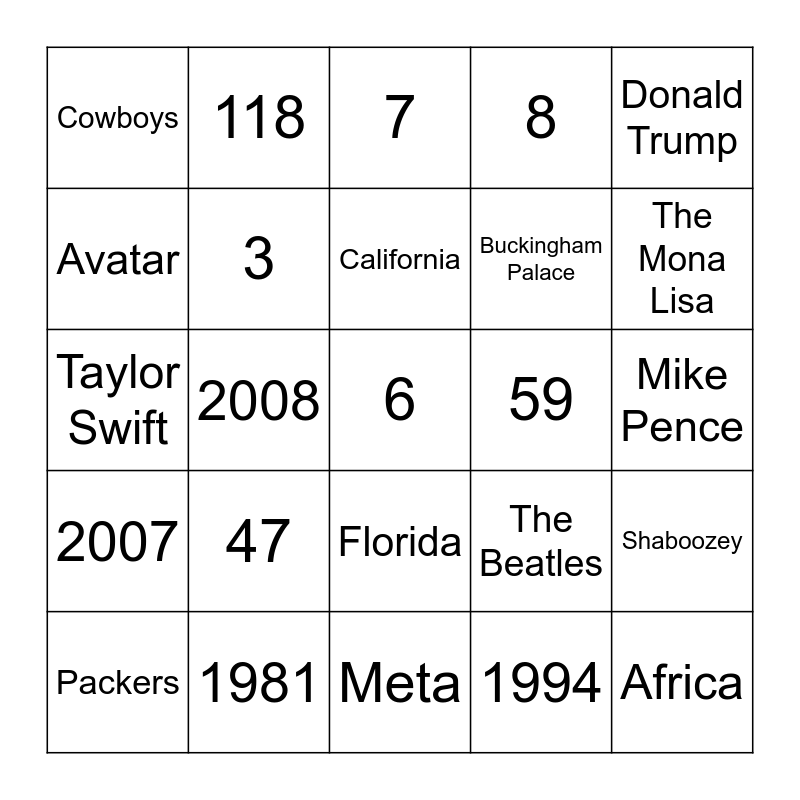 | | | | | |
|---|---|---|---|---|
| Cowboys | 118 | 7 | 8 | Donald Trump |
| Avatar | 3 | California | Buckingham Palace | The Mona Lisa |
| Taylor Swift | 2008 | 6 | 59 | Mike Pence |
| 2007 | 47 | Florida | The Beatles | Shaboozey |
| Packers | 1981 | Meta | 1994 | Africa |